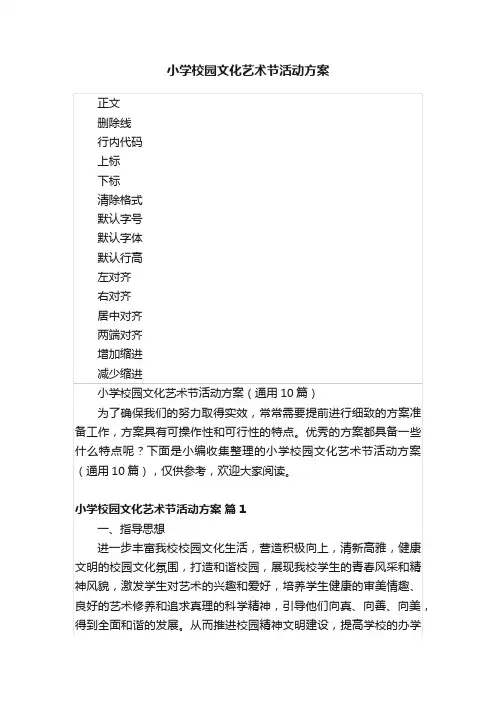 小学校园文化艺术节活动方案

正文
删除线
行内代码
上标
下标
清除格式
默认字号
默认字体
默认行高
左对齐
右对齐
居中对齐
两端对齐
增加缩进
减少缩进

小学校园文化艺术节活动方案（通用10篇）

为了确保我们的努力取得实效，常常需要提前进行细致的方案准备工作，方案具有可操作性和可行性的特点。优秀的方案都具备一些什么特点呢？下面是小编收集整理的小学校园文化艺术节活动方案（通用10篇），仅供参考，欢迎大家阅读。

小学校园文化艺术节活动方案 篇1

一、指导思想

进一步丰富我校校园文化生活，营造积极向上，清新高雅，健康文明的校园文化氛围，打造和谐校园，展现我校学生的青春风采和精神风貌，激发学生对艺术的兴趣和爱好，培养学生健康的审美情趣、良好的艺术修养和追求真理的科学精神，引导他们向真、向善、向美，得到全面和谐的发展。从而推进校园精神文明建设，提高学校的办学